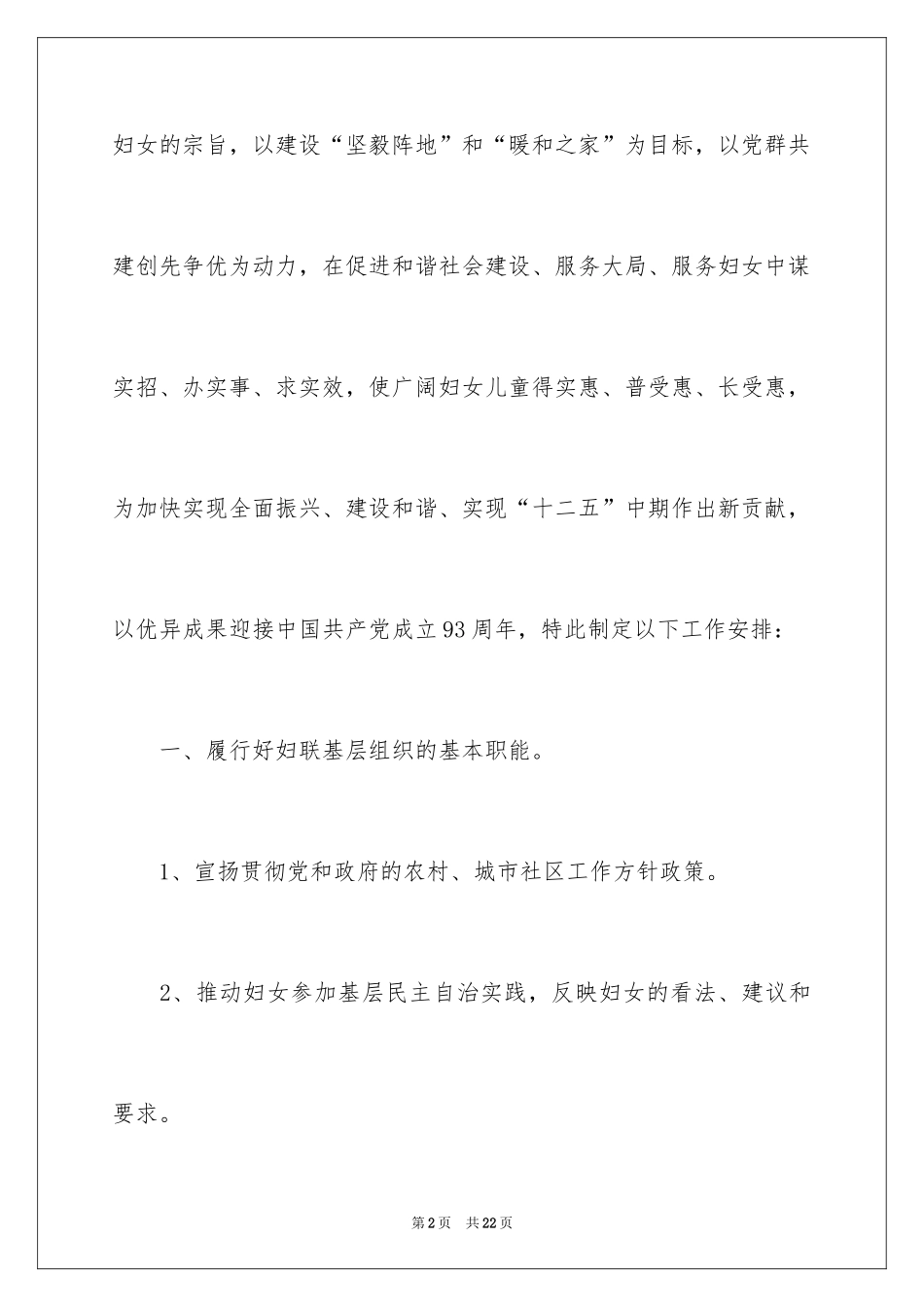 妇女的宗旨，以建设“坚毅阵地”和“暖和之家”为目标，以党群共建创先争优为动力，在促进和谐社会建设、服务大局、服务妇女中谋实招、办实事、求实效，使广阔妇女儿童得实惠、普受惠、长受惠，为加快实现全面振兴、建设和谐、实现“十二五”中期作出新贡献，以优异成果迎接中国共产党成立93周年，特此制定以下工作安排：

一、履行好妇联基层组织的基本职能。

1、宣扬贯彻党和政府的农村、城市社区工作方针政策。

2、推动妇女参加基层民主自治实践，反映妇女的看法、建议和要求。

第2页 共22页